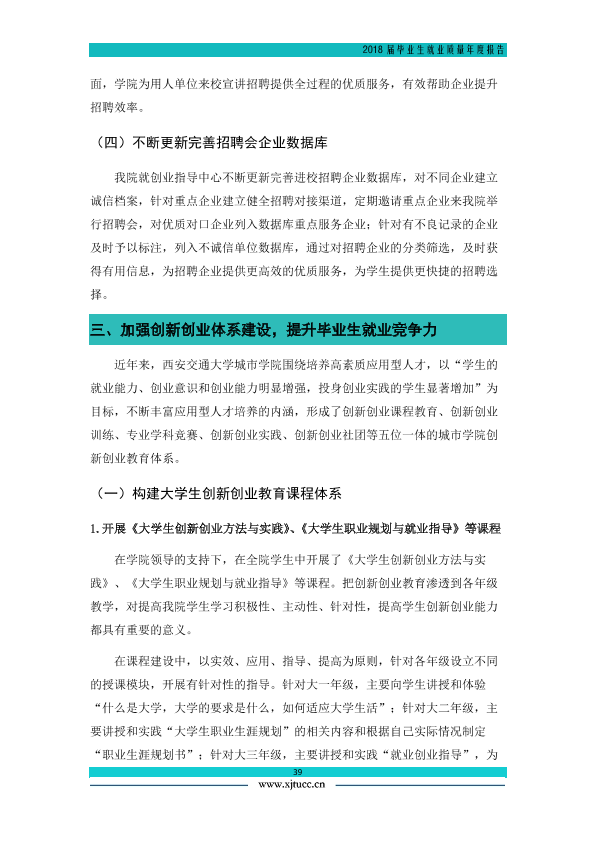 2018届毕业生就业质量年度报告

面，学院为用人单位来校宣讲招聘提供全过程的优质服务，有效帮助企业提升招聘效率。

（四）不断更新完善招聘会企业数据库

我院就创业指导中心不断更新完善进校招聘企业数据库，对不同企业建立诚信档案，针对重点企业建立健全招聘对接渠道，定期邀请重点企业来我院举行招聘会，对优质对口企业列入数据库重点服务企业；针对有不良记录的企业及时予以标注，列入不诚信单位数据库，通过对招聘企业的分类筛选，及时获得有用信息，为招聘企业提供更高效的优质服务，为学生提供更快捷的招聘选择。

三、加强创新创业体系建设，提升毕业生就业竞争力

近年来，西安交通大学城市学院围绕培养高素质应用型人才，以“学生的就业能力、创业意识和创业能力明显增强，投身创业实践的学生显著增加”为目标，不断丰富应用型人才培养的内涵，形成了创新创业课程教育、创新创业训练、专业学科竞赛、创新创业实践、创新创业社团等五位一体的城市学院创新创业教育体系。

（一）构建大学生创新创业教育课程体系

1.开展《大学生创新创业方法与实践》、《大学生职业规划与就业指导》等课程

在学院领导的支持下，在全院学生中开展了《大学生创新创业方法与实践》、《大学生职业规划与就业指导》等课程。把创新创业教育渗透到各年级教学，对提高我院学生学习积极性、主动性、针对性，提高学生创新创业能力都具有重要的意义。

在课程建设中，以实效、应用、指导、提高为原则，针对各年级设立不同的授课模块，开展有针对性的指导。针对大一年级，主要向学生讲授和体验“什么是大学，大学的要求是什么，如何适应大学生活”；针对大二年级，主要讲授和实践“大学生职业生涯规划”的相关内容和根据自己实际情况制定“职业生涯规划书”；针对大三年级，主要讲授和实践“就业创业指导”，为

39

www.xjtucc.cn